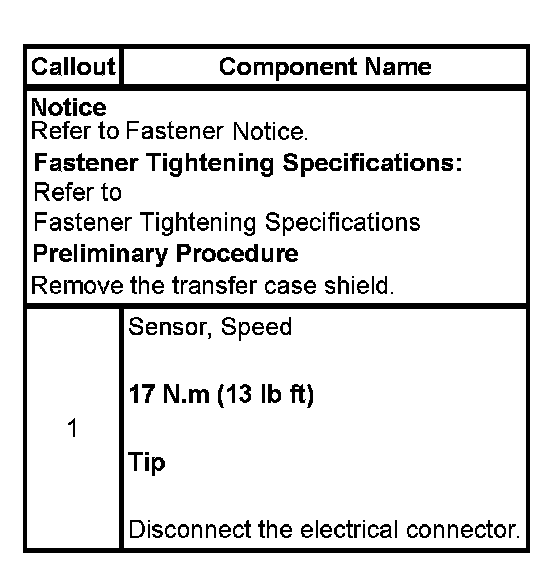 | Callout | Component Name |
|---|---|
| Notice Refer to Fastener Notice. Fastener Tightening Specifications: Refer to Fastener Tightening Specifications Preliminary Procedure Remove the transfer case shield. | |
| 1 | Sensor, Speed 17 N.m (13 lb ft) Tip Disconnect the electrical connector. |